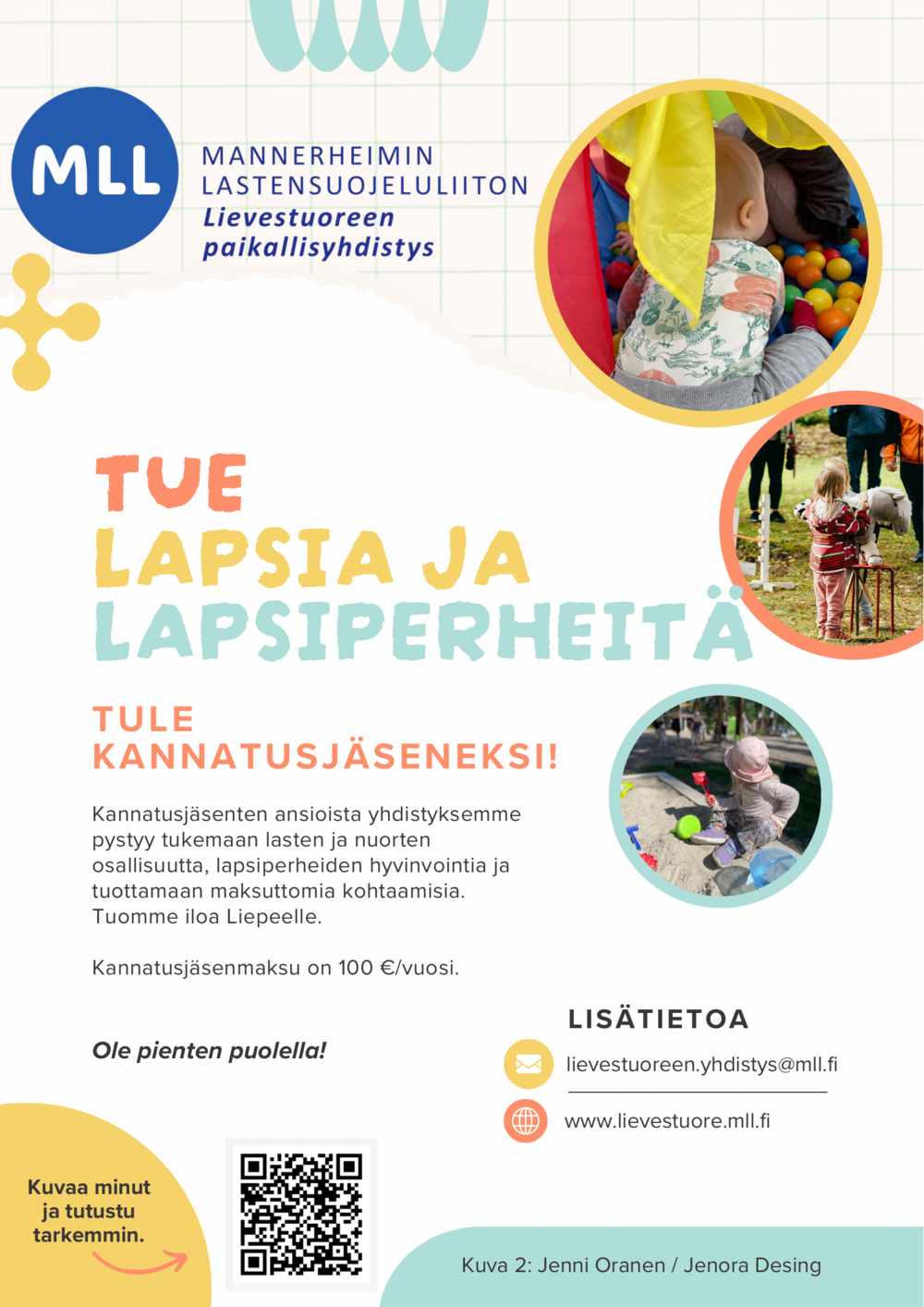 MLL

MANNERHEIMIN LASTENSUOJELULIITON
Lievestuoreen paikallisyhdistys

TUE
LAPSIA JA
LAPSIPERHEITÄ

TULE KANNATUSJÄSENEKSI!

Kannatusjäsenten ansioista yhdistyksemme pystyy tukemaan lasten ja nuorten osallisuutta, lapsiperheiden hyvinvointia ja tuottamaan maksuttomia kohtaamisia. Tuomme iloa Liepeelle.

Kannatusjäsenmaksu on 100 €/vuosi.

Ole pienten puolella!

LISÄTIETOA

lievestuoreen.yhdistys@mll.fi

www.lievestuore.mll.fi

Kuvaa minut ja tutustu tarkemmin.

Kuva 2: Jenni Oranen / Jenora Desing